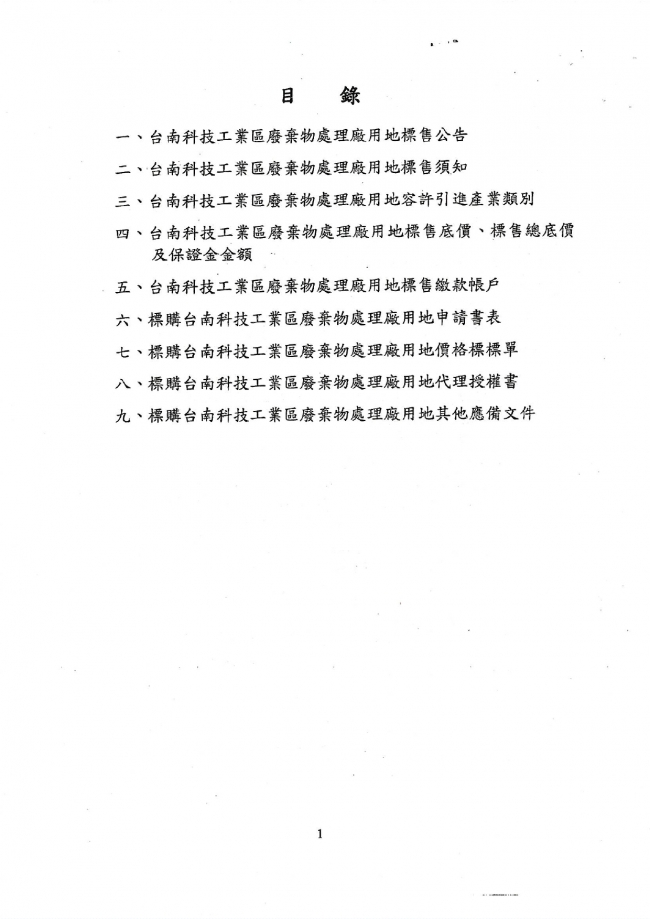 目　錄

一、台南科技工業區廢棄物處理廠用地標售公告

二、台南科技工業區廢棄物處理廠用地標售須知

三、台南科技工業區廢棄物處理廠用地容許引進產業類別

四、台南科技工業區廢棄物處理廠用地標售底價、標售總底價及保證金金額

五、台南科技工業區廢棄物處理廠用地標售繳款帳戶

六、標購台南科技工業區廢棄物處理廠用地申請書表

七、標購台南科技工業區廢棄物處理廠用地價格標標單

八、標購台南科技工業區廢棄物處理廠用地代理授權書

九、標購台南科技工業區廢棄物處理廠用地其他應備文件

1